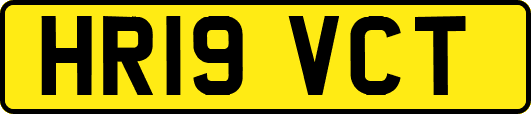 HR19 VCT